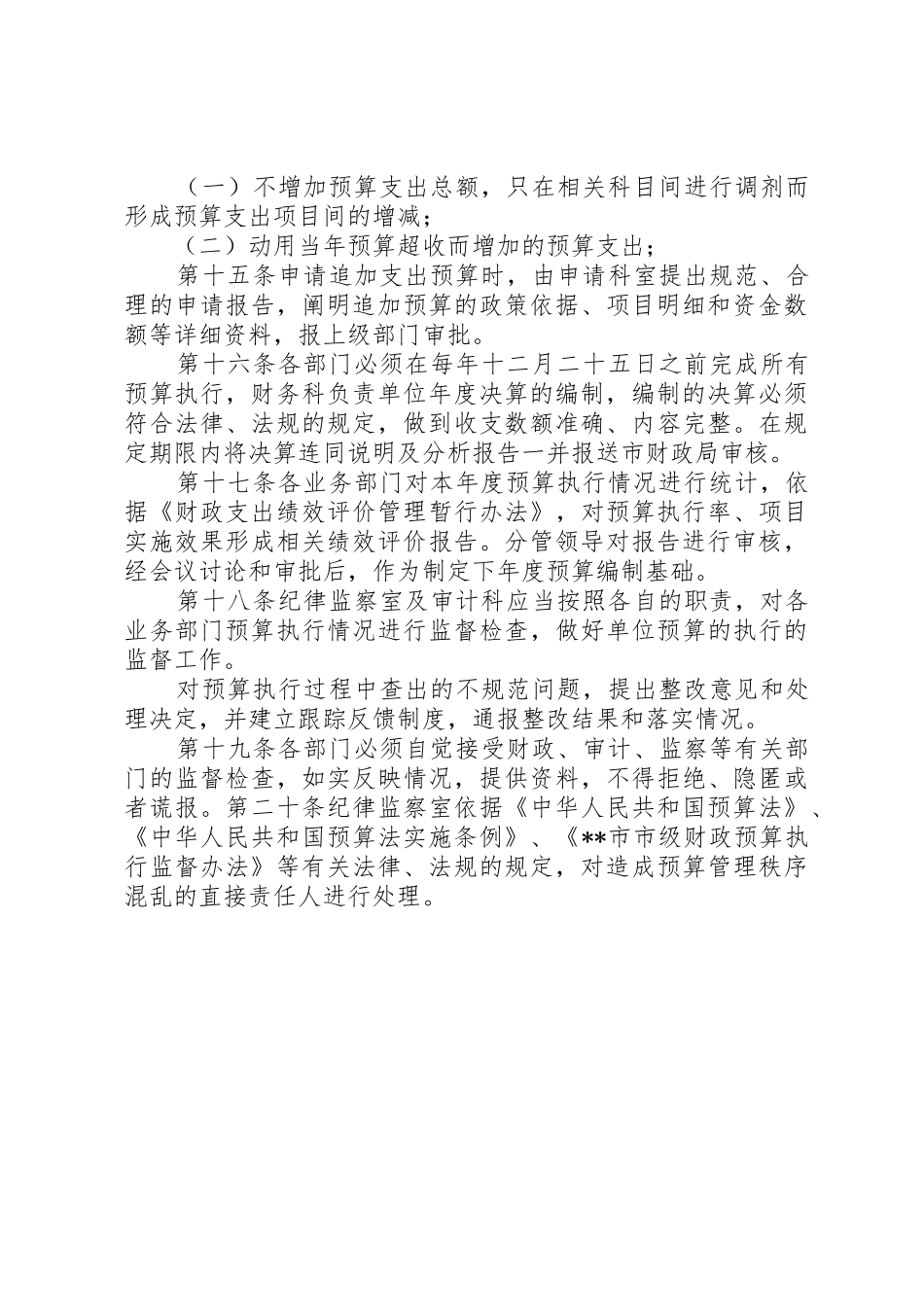 （一）不增加预算支出总额，只在相关科目间进行调剂而形成预算支出项目间的增减；

（二）动用当年预算超收而增加的预算支出；

第十五条申请追加支出预算时，由申请科室提出规范、合理的申请报告，阐明追加预算的政策依据、项目明细和资金数额等详细资料，报上级部门审批。

第十六条各部门必须在每年十二月二十五日之前完成所有预算执行，财务科负责单位年度决算的编制，编制的决算必须符合法律、法规的规定，做到收支数额准确、内容完整。在规定期限内将决算连同说明及分析报告一并报送市财政局审核。

第十七条各业务部门对本年度预算执行情况进行统计，依据《财政支出绩效评价管理暂行办法》，对预算执行率、项目实施效果形成相关绩效评价报告。分管领导对报告进行审核，经会议讨论和审批后，作为制定下年度预算编制基础。

第十八条纪律监察室及审计科应当按照各自的职责，对各业务部门预算执行情况进行监督检查，做好单位预算的执行的监督工作。

对预算执行过程中查出的不规范问题，提出整改意见和处理决定，并建立跟踪反馈制度，通报整改结果和落实情况。

第十九条各部门必须自觉接受财政、审计、监察等有关部门的监督检查，如实反映情况，提供资料，不得拒绝、隐匿或者谎报。第二十条纪律监察室依据《中华人民共和国预算法》、《中华人民共和国预算法实施条例》、《**市市级财政预算执行监督办法》等有关法律、法规的规定，对造成预算管理秩序混乱的直接责任人进行处理。